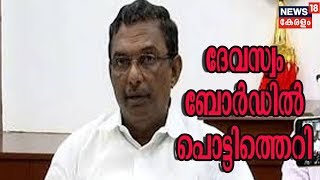 NEWS 18
കേരളം

ദേവസ്വം ബോർഡിൽ പൊട്ടിത്തെറി